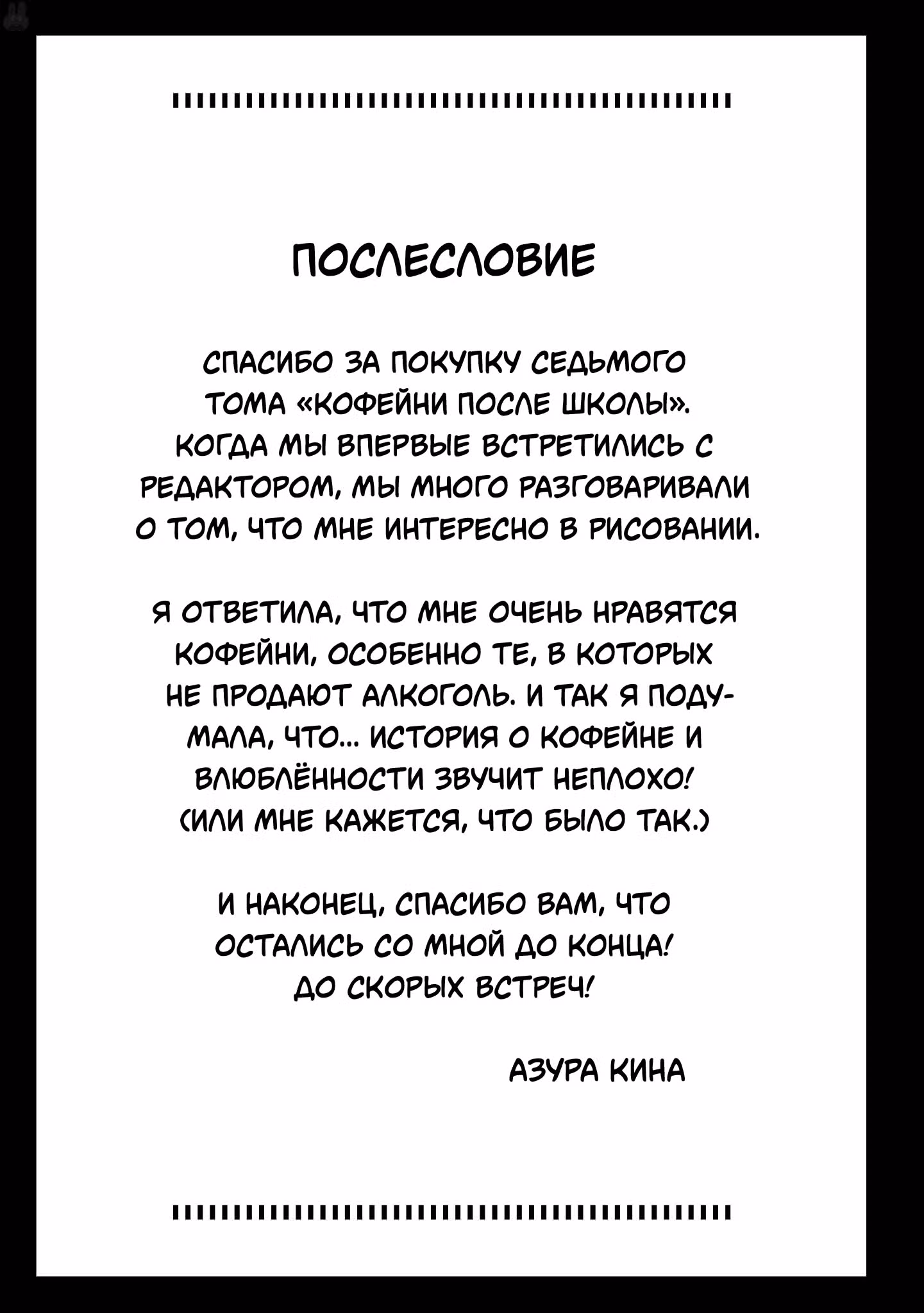 ПОСЛЕСЛОВИЕ

СПАСИБО ЗА ПОКУПКУ СЕДЬМОГО ТОМА «КОФЕЙНИ ПОСЛЕ ШКОЛЫ». КОГДА МЫ ВПЕРВЫЕ ВСТРЕТИЛИСЬ С РЕДАКТОРОМ, МЫ МНОГО РАЗГОВАРИВАЛИ О ТОМ, ЧТО МНЕ ИНТЕРЕСНО В РИСОВАНИИ.

Я ОТВЕТИЛА, ЧТО МНЕ ОЧЕНЬ НРАВЯТСЯ КОФЕЙНИ, ОСОБЕННО ТЕ, В КОТОРЫХ НЕ ПРОДАЮТ АЛКОГОЛЬ. И ТАК Я ПОДУМАЛА, ЧТО... ИСТОРИЯ О КОФЕЙНЕ И ВЛЮБЛЁННОСТИ ЗВУЧИТ НЕПЛОХО! (ИЛИ МНЕ КАЖЕТСЯ, ЧТО БЫЛО ТАК.)

И НАКОНЕЦ, СПАСИБО ВАМ, ЧТО ОСТАЛИСЬ СО МНОЙ ДО КОНЦА! ДО СКОРЫХ ВСТРЕЧ!

АЗУРА КИНА